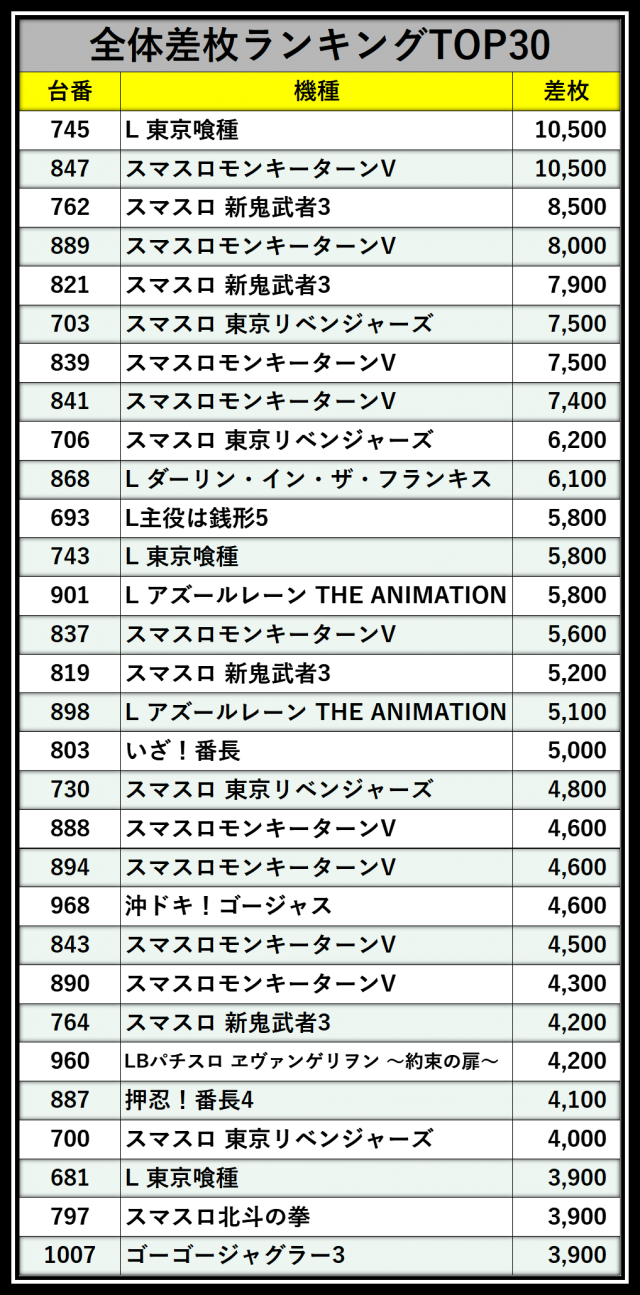 全体差枚ランキングTOP30

| 台番 | 機種 | 差枚 |
|---|---|---|
| 745 | L 東京喰種 | 10,500 |
| 847 | スマスロモンキーターンV | 10,500 |
| 762 | スマスロ 新鬼武者3 | 8,500 |
| 889 | スマスロモンキーターンV | 8,000 |
| 821 | スマスロ 新鬼武者3 | 7,900 |
| 703 | スマスロ 東京リベンジャーズ | 7,500 |
| 839 | スマスロモンキーターンV | 7,500 |
| 841 | スマスロモンキーターンV | 7,400 |
| 706 | スマスロ 東京リベンジャーズ | 6,200 |
| 868 | L ダーリン・イン・ザ・フランキス | 6,100 |
| 693 | L主役は銭形5 | 5,800 |
| 743 | L 東京喰種 | 5,800 |
| 901 | L アズールレーン THE ANIMATION | 5,800 |
| 837 | スマスロモンキーターンV | 5,600 |
| 819 | スマスロ 新鬼武者3 | 5,200 |
| 898 | L アズールレーン THE ANIMATION | 5,100 |
| 803 | いざ！番長 | 5,000 |
| 730 | スマスロ 東京リベンジャーズ | 4,800 |
| 888 | スマスロモンキーターンV | 4,600 |
| 894 | スマスロモンキーターンV | 4,600 |
| 968 | 沖ドキ！ゴージャス | 4,600 |
| 843 | スマスロモンキーターンV | 4,500 |
| 890 | スマスロモンキーターンV | 4,300 |
| 764 | スマスロ 新鬼武者3 | 4,200 |
| 960 | LBパチスロ ヱヴァンゲリヲン ～約束の扉～ | 4,200 |
| 887 | 押忍！番長4 | 4,100 |
| 700 | スマスロ 東京リベンジャーズ | 4,000 |
| 681 | L 東京喰種 | 3,900 |
| 797 | スマスロ北斗の拳 | 3,900 |
| 1007 | ゴーゴージャグラー3 | 3,900 |